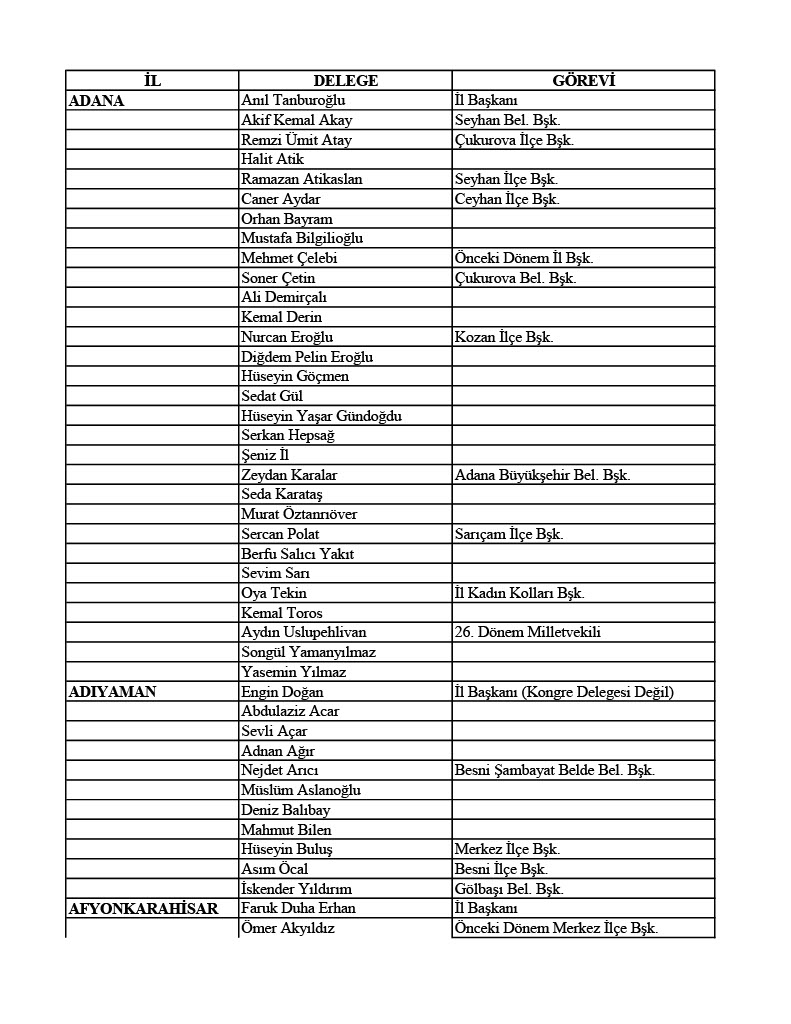 | İL | DELEGE | GÖREVİ |
|---|---|---|
| ADANA | Anıl Tanburoğlu | İl Başkanı |
| | Akif Kemal Akay | Seyhan Bel. Bşk. |
| | Remzi Ümit Atay | Çukurova İlçe Bşk. |
| | Halit Atik | |
| | Ramazan Atikaslan | Seyhan İlçe Bşk. |
| | Caner Aydar | Ceyhan İlçe Bşk. |
| | Orhan Bayram | |
| | Mustafa Bilgilioğlu | |
| | Mehmet Çelebi | Önceki Dönem İl Bşk. |
| | Soner Çetin | Çukurova Bel. Bşk. |
| | Ali Demirçalı | |
| | Kemal Derin | |
| | Nurcan Eroğlu | Kozan İlçe Bşk. |
| | Diğdem Pelin Eroğlu | |
| | Hüseyin Göçmen | |
| | Sedat Gül | |
| | Hüseyin Yaşar Gündoğdu | |
| | Serkan Hepsağ | |
| | Şeniz İl | |
| | Zeydan Karalar | Adana Büyükşehir Bel. Bşk. |
| | Seda Karataş | |
| | Murat Öztanrıöver | |
| | Sercan Polat | Sarıçam İlçe Bşk. |
| | Berfu Salıcı Yakıt | |
| | Sevim Sarı | |
| | Oya Tekin | İl Kadın Kolları Bşk. |
| | Kemal Toros | |
| | Aydın Uslupehlivan | 26. Dönem Milletvekili |
| | Songül Yamanyılmaz | |
| | Yasemin Yılmaz | |
| ADIYAMAN | Engin Doğan | İl Başkanı (Kongre Delegesi Değil) |
| | Abdulaziz Acar | |
| | Sevli Açar | |
| | Adnan Ağır | |
| | Nejdet Arıcı | Besni Şambayat Belde Bel. Bşk. |
| | Müslüm Aslanoğlu | |
| | Deniz Balıbay | |
| | Mahmut Bilen | |
| | Hüseyin Buluş | Merkez İlçe Bşk. |
| | Asım Öcal | Besni İlçe Bşk. |
| | İskender Yıldırım | Gölbaşı Bel. Bşk. |
| AFYONKARAHİSAR | Faruk Duha Erhan | İl Başkanı |
| | Ömer Akyıldız | Önceki Dönem Merkez İlçe Bşk. |